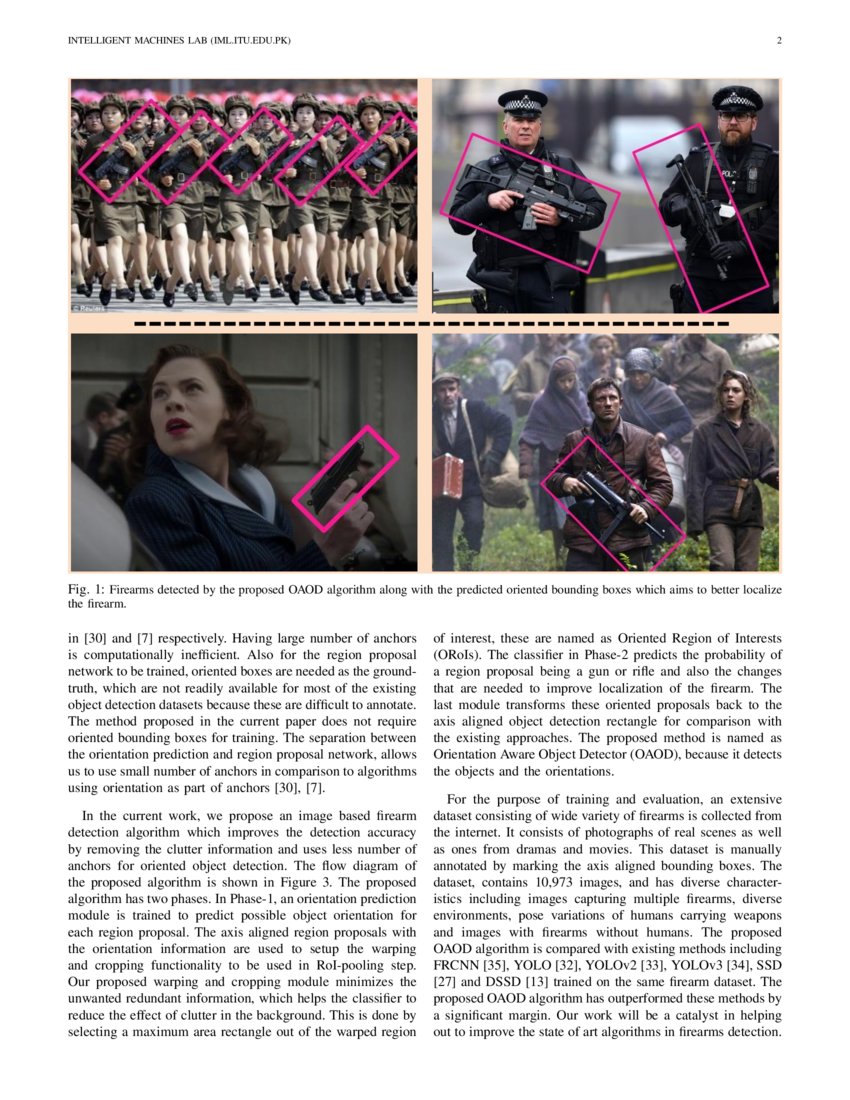 INTELLIGENT MACHINES LAB (IML.ITU.EDU.PK)

2

© Reuters

Fig. 1: Firearms detected by the proposed OAOD algorithm along with the predicted oriented bounding boxes which aims to better localize the firearm.

in [30] and [7] respectively. Having large number of anchors is computationally inefficient. Also for the region proposal network to be trained, oriented boxes are needed as the ground-truth, which are not readily available for most of the existing object detection datasets because these are difficult to annotate. The method proposed in the current paper does not require oriented bounding boxes for training. The separation between the orientation prediction and region proposal network, allows us to use small number of anchors in comparison to algorithms using orientation as part of anchors [30], [7].

In the current work, we propose an image based firearm detection algorithm which improves the detection accuracy by removing the clutter information and uses less number of anchors for oriented object detection. The flow diagram of the proposed algorithm is shown in Figure 3. The proposed algorithm has two phases. In Phase-1, an orientation prediction module is trained to predict possible object orientation for each region proposal. The axis aligned region proposals with the orientation information are used to setup the warping and cropping functionality to be used in RoI-pooling step. Our proposed warping and cropping module minimizes the unwanted redundant information, which helps the classifier to reduce the effect of clutter in the background. This is done by selecting a maximum area rectangle out of the warped region of interest, these are named as Oriented Region of Interests (ORoIs). The classifier in Phase-2 predicts the probability of a region proposal being a gun or rifle and also the changes that are needed to improve localization of the firearm. The last module transforms these oriented proposals back to the axis aligned object detection rectangle for comparison with the existing approaches. The proposed method is named as Orientation Aware Object Detector (OAOD), because it detects the objects and the orientations.

For the purpose of training and evaluation, an extensive dataset consisting of wide variety of firearms is collected from the internet. It consists of photographs of real scenes as well as ones from dramas and movies. This dataset is manually annotated by marking the axis aligned bounding boxes. The dataset, contains 10,973 images, and has diverse characteristics including images capturing multiple firearms, diverse environments, pose variations of humans carrying weapons and images with firearms without humans. The proposed OAOD algorithm is compared with existing methods including FRCNN [35], YOLO [32], YOLOv2 [33], YOLOv3 [34], SSD [27] and DSSD [13] trained on the same firearm dataset. The proposed OAOD algorithm has outperformed these methods by a significant margin. Our work will be a catalyst in helping out to improve the state of art algorithms in firearms detection.